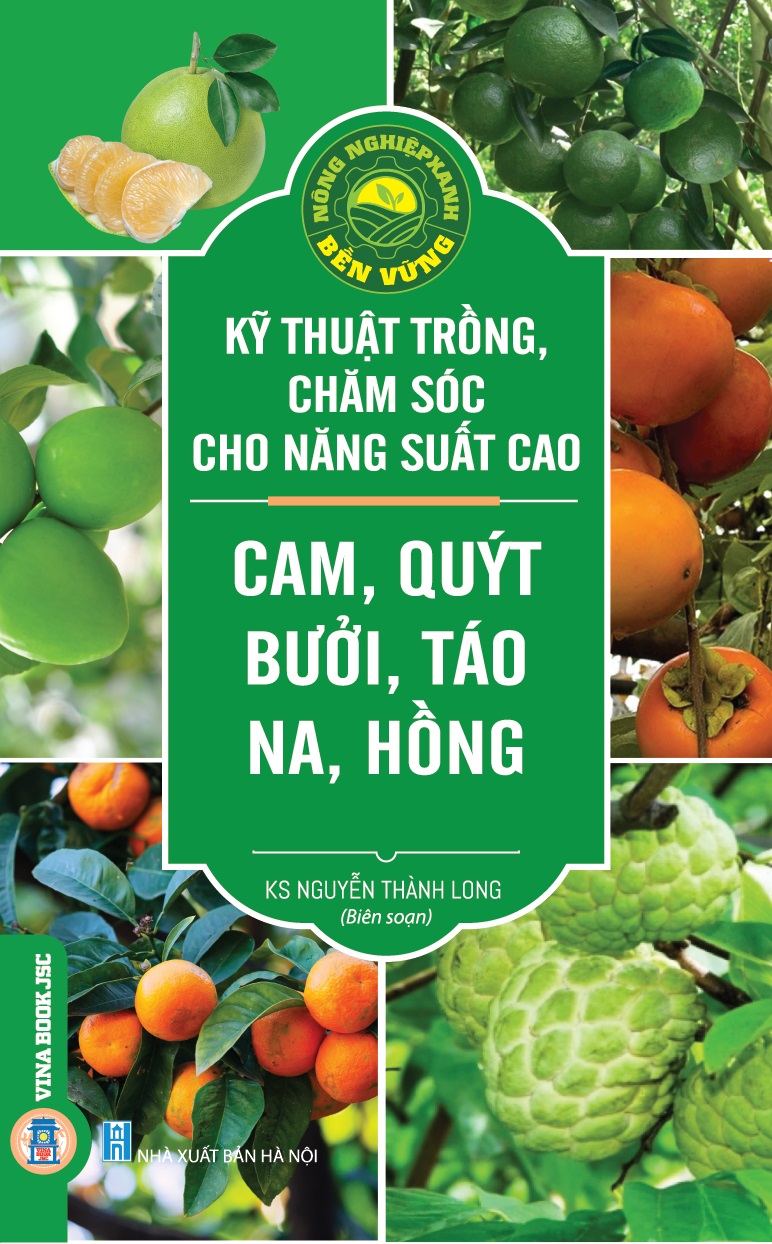 NÔNG NGHIỆP XANH
BỀN VỮNG

KỸ THUẬT TRỒNG, CHĂM SÓC CHO NĂNG SUẤT CAO

CAM, QUÝT
BƯỞI, TÁO
NA, HỒNG

KS NGUYỄN THÀNH LONG
(Biên soạn)

VINA BOOK JSC

NHÀ XUẤT BẢN HÀ NỘI